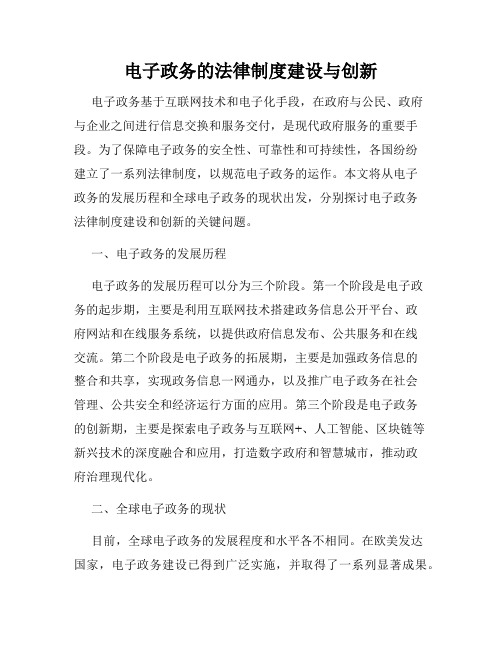 电子政务的法律制度建设与创新

电子政务基于互联网技术和电子化手段，在政府与公民、政府与企业之间进行信息交换和服务交付，是现代政府服务的重要手段。为了保障电子政务的安全性、可靠性和可持续性，各国纷纷建立了一系列法律制度，以规范电子政务的运作。本文将从电子政务的发展历程和全球电子政务的现状出发，分别探讨电子政务法律制度建设和创新的关键问题。

一、电子政务的发展历程

电子政务的发展历程可以分为三个阶段。第一个阶段是电子政务的起步期，主要是利用互联网技术搭建政务信息公开平台、政府网站和在线服务系统，以提供政府信息发布、公共服务和在线交流。第二个阶段是电子政务的拓展期，主要是加强政务信息的整合和共享，实现政务信息一网通办，以及推广电子政务在社会管理、公共安全和经济运行方面的应用。第三个阶段是电子政务的创新期，主要是探索电子政务与互联网+、人工智能、区块链等新兴技术的深度融合和应用，打造数字政府和智慧城市，推动政府治理现代化。

二、全球电子政务的现状

目前，全球电子政务的发展程度和水平各不相同。在欧美发达国家，电子政务建设已得到广泛实施，并取得了一系列显著成果。